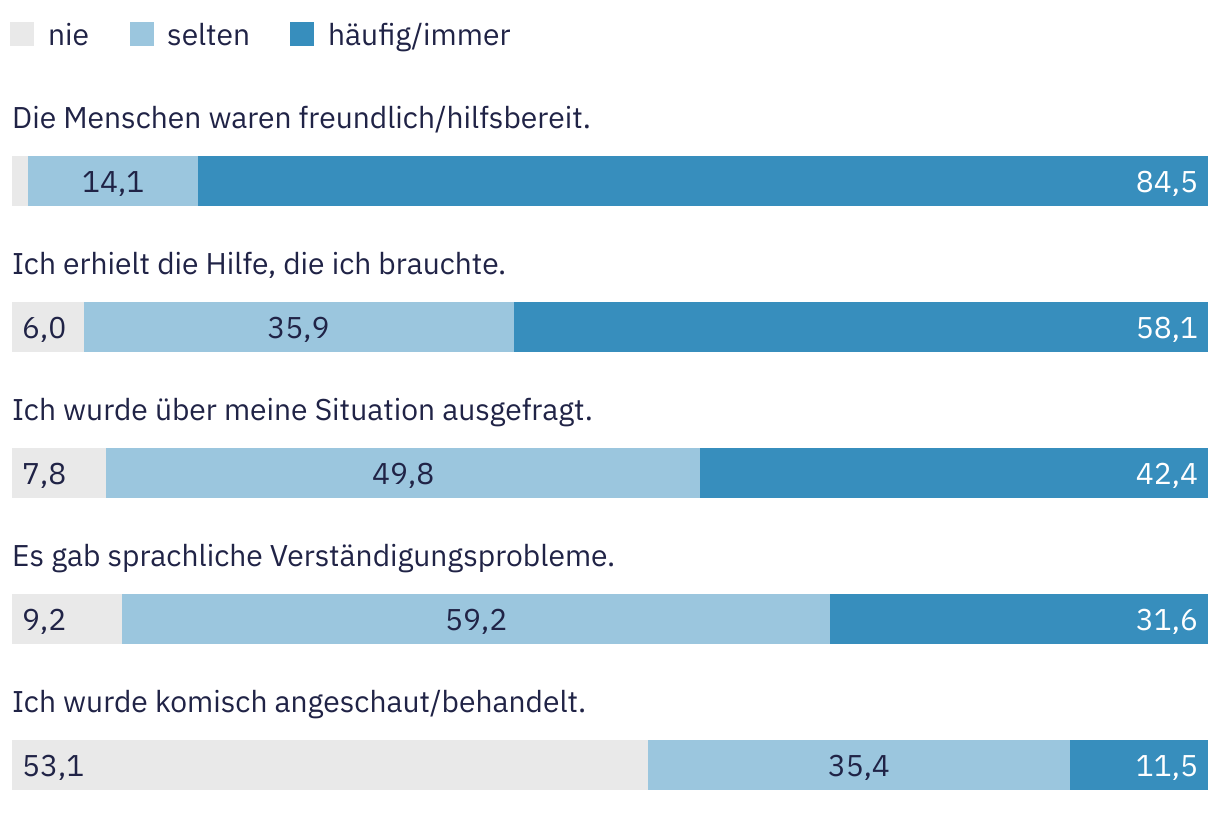 nie selten häufig/immer

Die Menschen waren freundlich/hilfsbereit.

14,1 84,5

Ich erhielt die Hilfe, die ich brauchte.

6,0 35,9 58,1

Ich wurde über meine Situation ausgefragt.

7,8 49,8 42,4

Es gab sprachliche Verständigungsprobleme.

9,2 59,2 31,6

Ich wurde komisch angeschaut/behandelt.

53,1 35,4 11,5